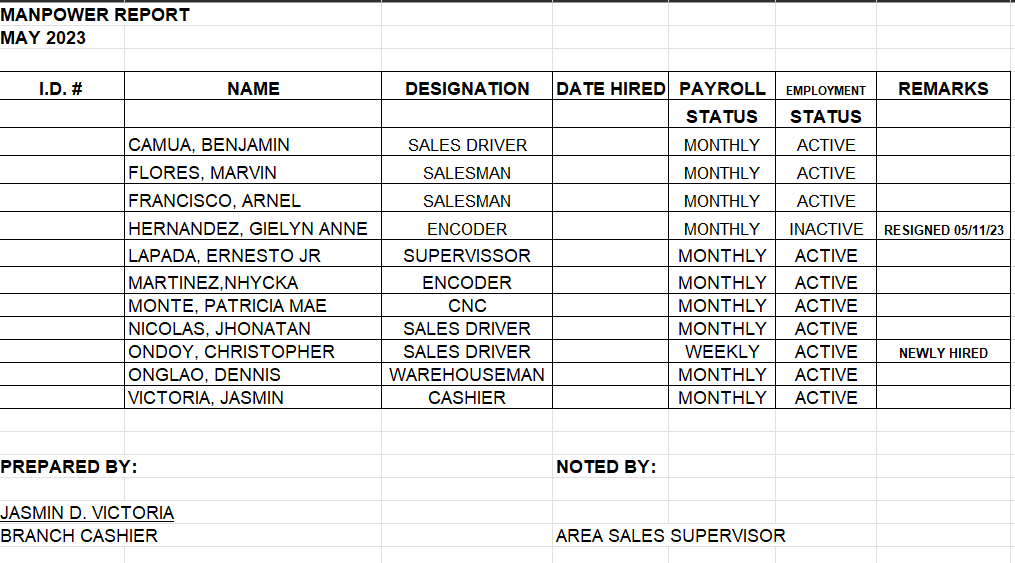 MANPOWER REPORT
MAY 2023

| I.D. # | NAME | DESIGNATION | DATE HIRED | PAYROLL STATUS | EMPLOYMENT STATUS | REMARKS |
|---|---|---|---|---|---|---|
| | CAMUA, BENJAMIN | SALES DRIVER | | MONTHLY | ACTIVE | |
| | FLORES, MARVIN | SALESMAN | | MONTHLY | ACTIVE | |
| | FRANCISCO, ARNEL | SALESMAN | | MONTHLY | ACTIVE | |
| | HERNANDEZ, GIELYN ANNE | ENCODER | | MONTHLY | INACTIVE | RESIGNED 05/11/23 |
| | LAPADA, ERNESTO JR | SUPERVISSOR | | MONTHLY | ACTIVE | |
| | MARTINEZ,NHYCKA | ENCODER | | MONTHLY | ACTIVE | |
| | MONTE, PATRICIA MAE | CNC | | MONTHLY | ACTIVE | |
| | NICOLAS, JHONATAN | SALES DRIVER | | MONTHLY | ACTIVE | |
| | ONDOY, CHRISTOPHER | SALES DRIVER | | WEEKLY | ACTIVE | NEWLY HIRED |
| | ONGLAO, DENNIS | WAREHOUSEMAN | | MONTHLY | ACTIVE | |
| | VICTORIA, JASMIN | CASHIER | | MONTHLY | ACTIVE | |

PREPARED BY:

JASMIN D. VICTORIA
BRANCH CASHIER

NOTED BY:

AREA SALES SUPERVISOR